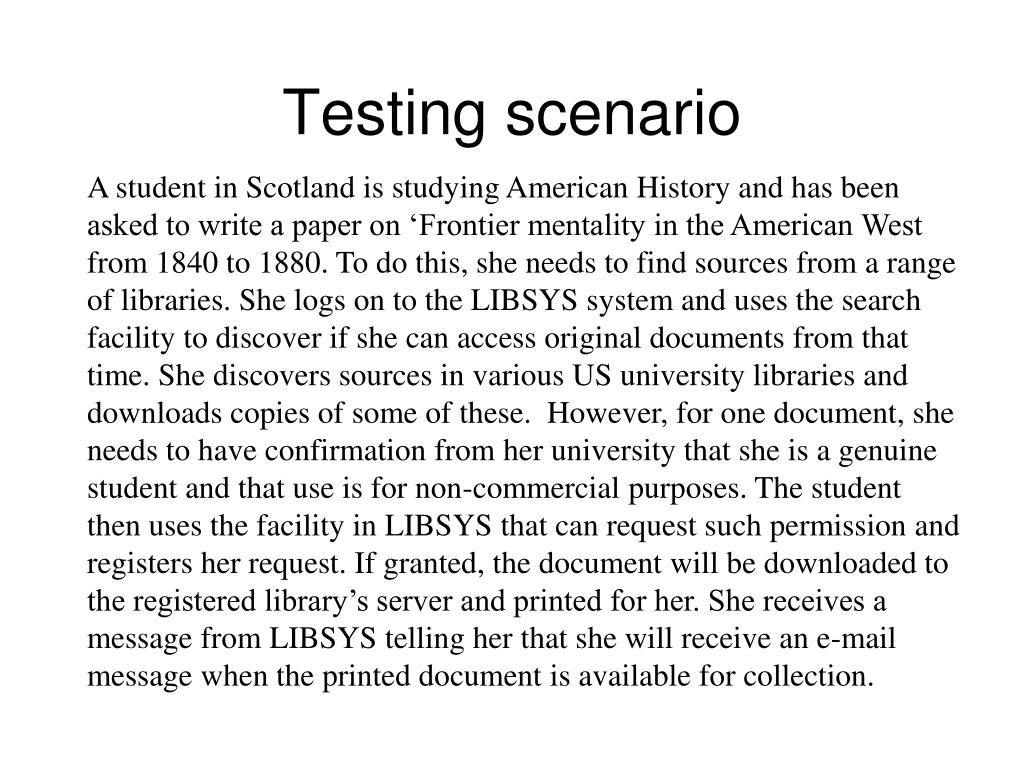 Testing scenario

A student in Scotland is studying American History and has been asked to write a paper on ‘Frontier mentality in the American West from 1840 to 1880. To do this, she needs to find sources from a range of libraries. She logs on to the LIBSYS system and uses the search facility to discover if she can access original documents from that time. She discovers sources in various US university libraries and downloads copies of some of these. However, for one document, she needs to have confirmation from her university that she is a genuine student and that use is for non-commercial purposes. The student then uses the facility in LIBSYS that can request such permission and registers her request. If granted, the document will be downloaded to the registered library’s server and printed for her. She receives a message from LIBSYS telling her that she will receive an e-mail message when the printed document is available for collection.